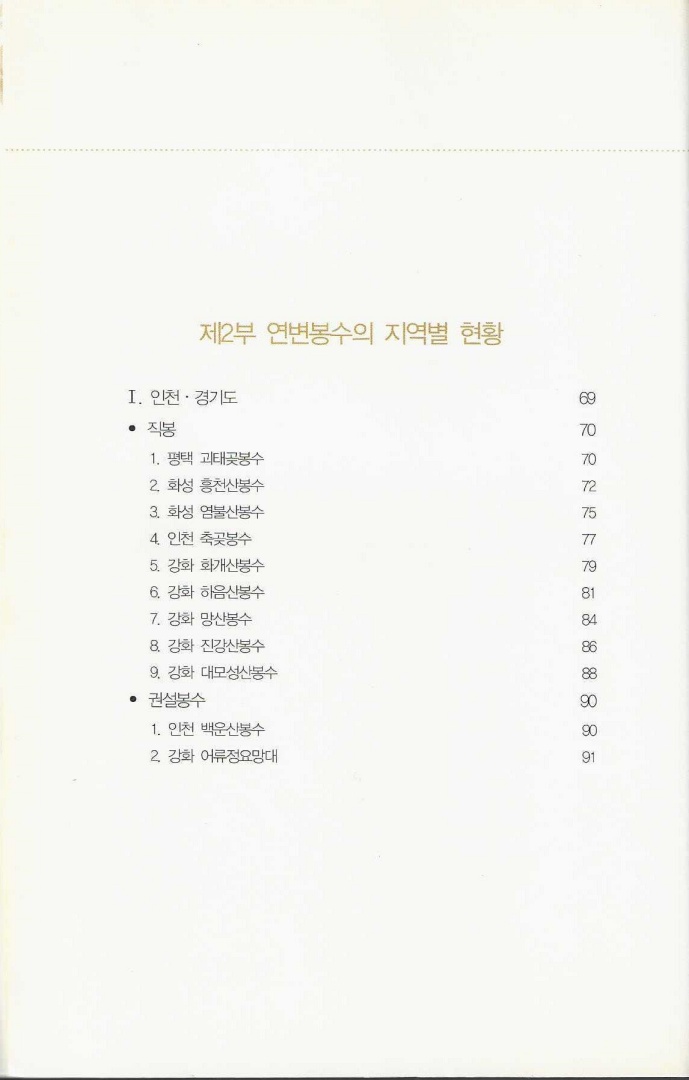 제2부 연변봉수의 지역별 현황

I. 인천 · 경기도 69

• 직봉 70

1. 평택 괴태곶봉수 70
2. 화성 흥천산봉수 72
3. 화성 염불산봉수 75
4. 인천 축곶봉수 77
5. 강화 화개산봉수 79
6. 강화 하음산봉수 81
7. 강화 망산봉수 84
8. 강화 진강산봉수 86
9. 강화 대모성산봉수 88

• 권설봉수 90

1. 인천 백운산봉수 90
2. 강화 어류정요망대 91